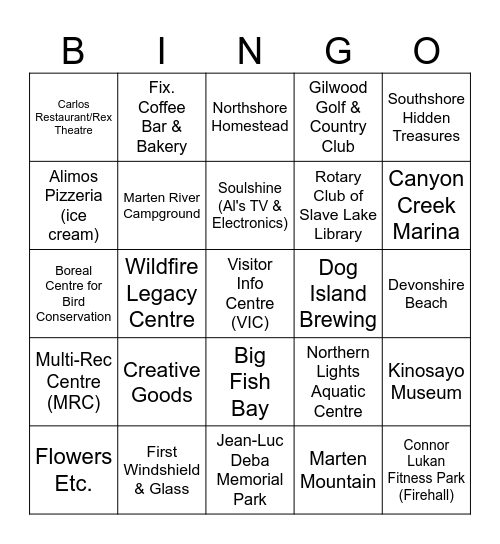 | B | I | N | G | O |
|---|---|---|---|---|
| Carlos Restaurant/Rex Theatre | Fix. Coffee Bar & Bakery | Northshore Homestead | Gilwood Golf & Country Club | Southshore Hidden Treasures |
| Alimos Pizzeria (ice cream) | Marten River Campground | Soulshine (Al's TV & Electronics) | Rotary Club of Slave Lake Library | Canyon Creek Marina |
| Boreal Centre for Bird Conservation | Wildfire Legacy Centre | Visitor Info Centre (VIC) | Dog Island Brewing | Devonshire Beach |
| Multi-Rec Centre (MRC) | Creative Goods | Big Fish Bay | Northern Lights Aquatic Centre | Kinosayo Museum |
| Flowers Etc. | First Windshield & Glass | Jean-Luc Deba Memorial Park | Marten Mountain | Connor Lukan Fitness Park (Firehall) |